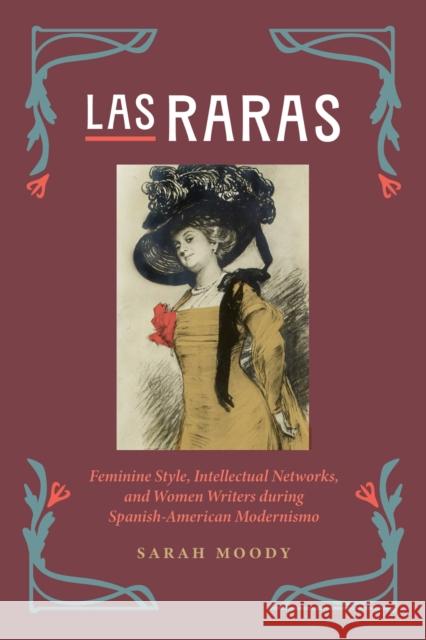 LAS RARAS

Feminine Style, Intellectual Networks, and Women Writers during Spanish-American Modernismo

SARAH MOODY